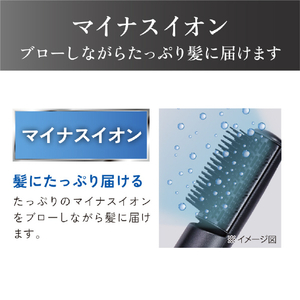 マイナスイオン
ブローしながらたっぷり髪に届けます

マイナスイオン

髪にたっぷり届ける
たっぷりのマイナスイオンをブローしながら髪に届けます。

※イメージ図